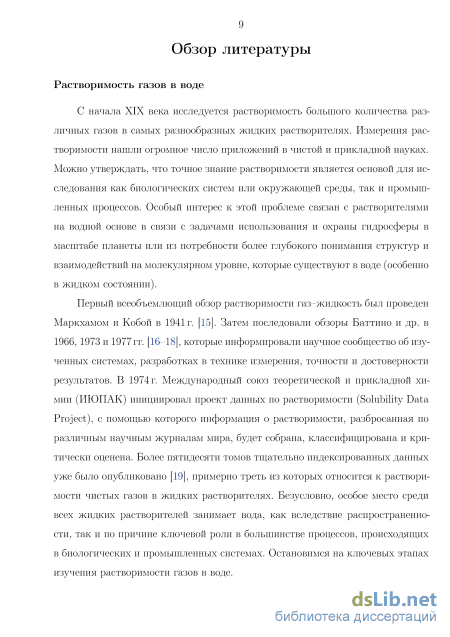 9

Обзор литературы

Растворимость газов в воде

С начала XIX века исследуется растворимость большого количества различных газов в самых разнообразных жидких растворителях. Измерения растворимости нашли огромное число приложений в чистой и прикладной науках. Можно утверждать, что точное знание растворимости является основой для исследования как биологических систем или окружающей среды, так и промышленных процессов. Особый интерес к этой проблеме связан с растворителями на водной основе в связи с задачами использования и охраны гидросферы в масштабе планеты или из потребности более глубокого понимания структур и взаимодействий на молекулярном уровне, которые существуют в воде (особенно в жидком состоянии).

Первый всеобъемлющий обзор растворимости газ–жидкость был проведен Маркхамом и Кобой в 1941 г. [15]. Затем последовали обзоры Баттино и др. в 1966, 1973 и 1977 гг. [16–18], которые информировали научное сообщество об изученных системах, разработках в технике измерения, точности и достоверности результатов. В 1974 г. Международный союз теоретической и прикладной химии (ИЮПАК) инициировал проект данных по растворимости (Solubility Data Project), с помощью которого информация о растворимости, разбросанная по различным научным журналам мира, будет собрана, классифицирована и критически оценена. Более пятидесяти томов тщательно индексированных данных уже было опубликовано [19], примерно треть из которых относится к растворимости чистых газов в жидких растворителях. Безусловно, особое место среди всех жидких растворителей занимает вода, как вследствие распространенности, так и по причине ключевой роли в большинстве процессов, происходящих в биологических и промышленных системах. Остановимся на ключевых этапах изучения растворимости газов в воде.

dsLib.net
библиотека диссертаций